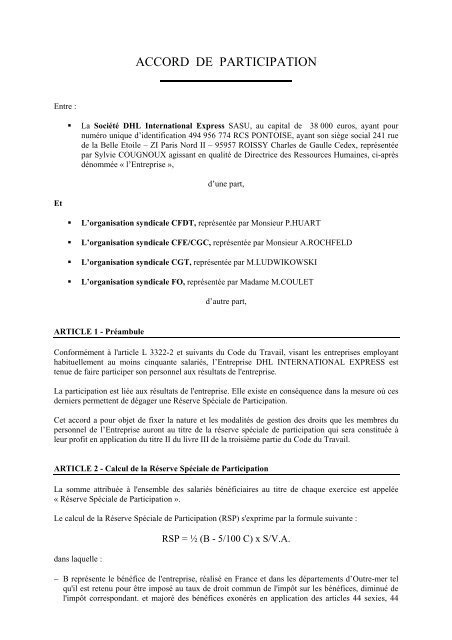 ACCORD DE PARTICIPATION

Entre :

▪ La **Société DHL International Express** SASU, au capital de 38 000 euros, ayant pour numéro unique d'identification 494 956 774 RCS PONTOISE, ayant son siège social 241 rue de la Belle Etoile – ZI Paris Nord II – 95957 ROISSY Charles de Gaulle Cedex, représentée par Sylvie COUGNOUX agissant en qualité de Directrice des Ressources Humaines, ci-après dénommée « l'Entreprise »,

d'une part,

**Et**

▪ **L'organisation syndicale CFDT,** représentée par Monsieur P.HUART

▪ **L'organisation syndicale CFE/CGC,** représentée par Monsieur A.ROCHFELD

▪ **L'organisation syndicale CGT,** représentée par M.LUDWIKOWSKI

▪ **L'organisation syndicale FO,** représentée par Madame M.COULET

d'autre part,

**ARTICLE 1 - Préambule**

Conformément à l'article L 3322-2 et suivants du Code du Travail, visant les entreprises employant habituellement au moins cinquante salariés, l'Entreprise DHL INTERNATIONAL EXPRESS est tenue de faire participer son personnel aux résultats de l'entreprise.

La participation est liée aux résultats de l'entreprise. Elle existe en conséquence dans la mesure où ces derniers permettent de dégager une Réserve Spéciale de Participation.

Cet accord a pour objet de fixer la nature et les modalités de gestion des droits que les membres du personnel de l'Entreprise auront au titre de la réserve spéciale de participation qui sera constituée à leur profit en application du titre II du livre III de la troisième partie du Code du Travail.

**ARTICLE 2 - Calcul de la Réserve Spéciale de Participation**

La somme attribuée à l'ensemble des salariés bénéficiaires au titre de chaque exercice est appelée « Réserve Spéciale de Participation ».

Le calcul de la Réserve Spéciale de Participation (RSP) s'exprime par la formule suivante :

RSP = ½ (B - 5/100 C) x S/V.A.

dans laquelle :

– B représente le bénéfice de l'entreprise, réalisé en France et dans les départements d'Outre-mer tel qu'il est retenu pour être imposé au taux de droit commun de l'impôt sur les bénéfices, diminué de l'impôt correspondant. et majoré des bénéfices exonérés en application des articles 44 sexies, 44